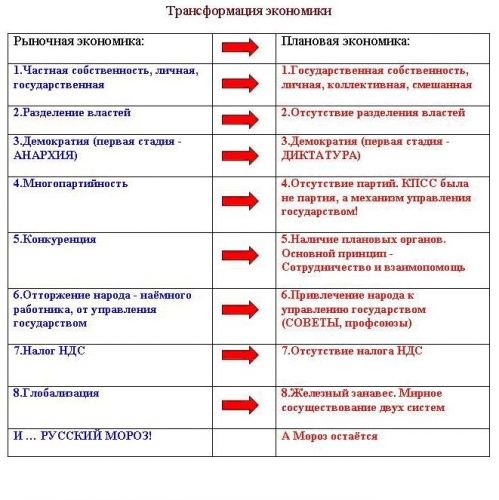 Трансформация экономики

| Рыночная экономика: | | Плановая экономика: |
|---|---|---|
| 1.Частная собственность, личная, государственная | | 1.Государственная собственность, личная, коллективная, смешанная |
| 2.Разделение властей | | 2.Отсутствие разделения властей |
| 3.Демократия (первая стадия - АНАРХИЯ) | | 3.Демократия (первая стадия - ДИКТАТУРА) |
| 4.Многопартийность | | 4.Отсутствие партий. КПСС была не партия, а механизм управления государством! |
| 5.Конкуренция | | 5.Наличие плановых органов. Основной принцип - Сотрудничество и взаимопомощь |
| 6.Отторжение народа - наёмного работника, от управления государством | | 6.Привлечение народа к управлению государством (СОВЕТЫ, профсоюзы) |
| 7.Налог НДС | | 7.Отсутствие налога НДС |
| 8.Глобализация | | 8.Железный занавес. Мирное сосуществование двух систем |
| И … РУССКИЙ МОРОЗ! | | А Мороз остаётся |